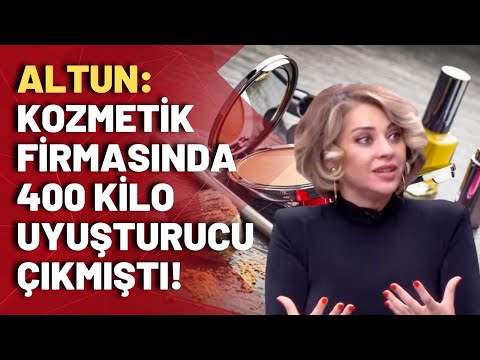 ALTUN: KOZMETİK FİRMASINDA 400 KİLO UYUŞTURUCU ÇIKMIŞTI!